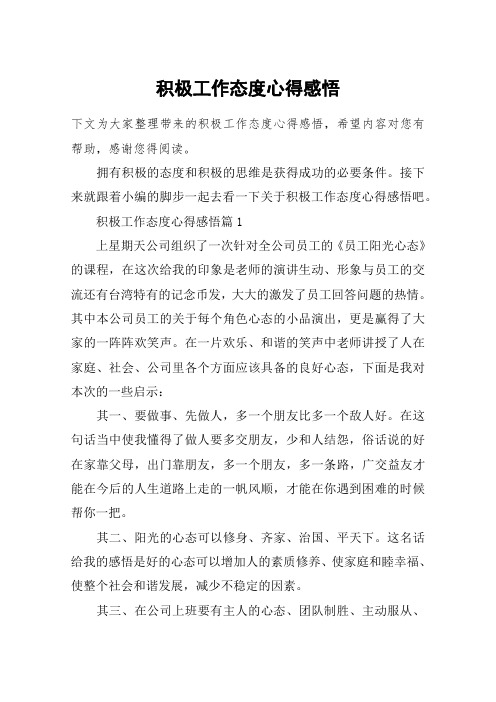 积极工作态度心得感悟

下文为大家整理带来的积极工作态度心得感悟，希望内容对您有帮助，感谢您得阅读。

拥有积极的态度和积极的思维是获得成功的必要条件。接下来就跟着小编的脚步一起去看一下关于积极工作态度心得感悟吧。

积极工作态度心得感悟篇 1

上星期天公司组织了一次针对全公司员工的《员工阳光心态》的课程，在这次给我的印象是老师的演讲生动、形象与员工的交流还有台湾特有的记念币发，大大的激发了员工回答问题的热情。其中本公司员工的关于每个角色心态的小品演出，更是赢得了大家的一阵阵欢笑声。在一片欢乐、和谐的笑声中老师讲授了人在家庭、社会、公司里各个方面应该具备的良好心态，下面是我对本次的一些启示：

其一、要做事、先做人，多一个朋友比多一个敌人好。在这句话当中使我懂得了做人要多交朋友，少和人结怨，俗话说的好在家靠父母，出门靠朋友，多一个朋友，多一条路，广交益友才能在今后的人生道路上走的一帆风顺，才能在你遇到困难的时候帮你一把。

其二、阳光的心态可以修身、齐家、治国、平天下。这名话给我的感悟是好的心态可以增加人的素质修养、使家庭和睦幸福、使整个社会和谐发展，减少不稳定的因素。

其三、在公司上班要有主人的心态、团队制胜、主动服从、